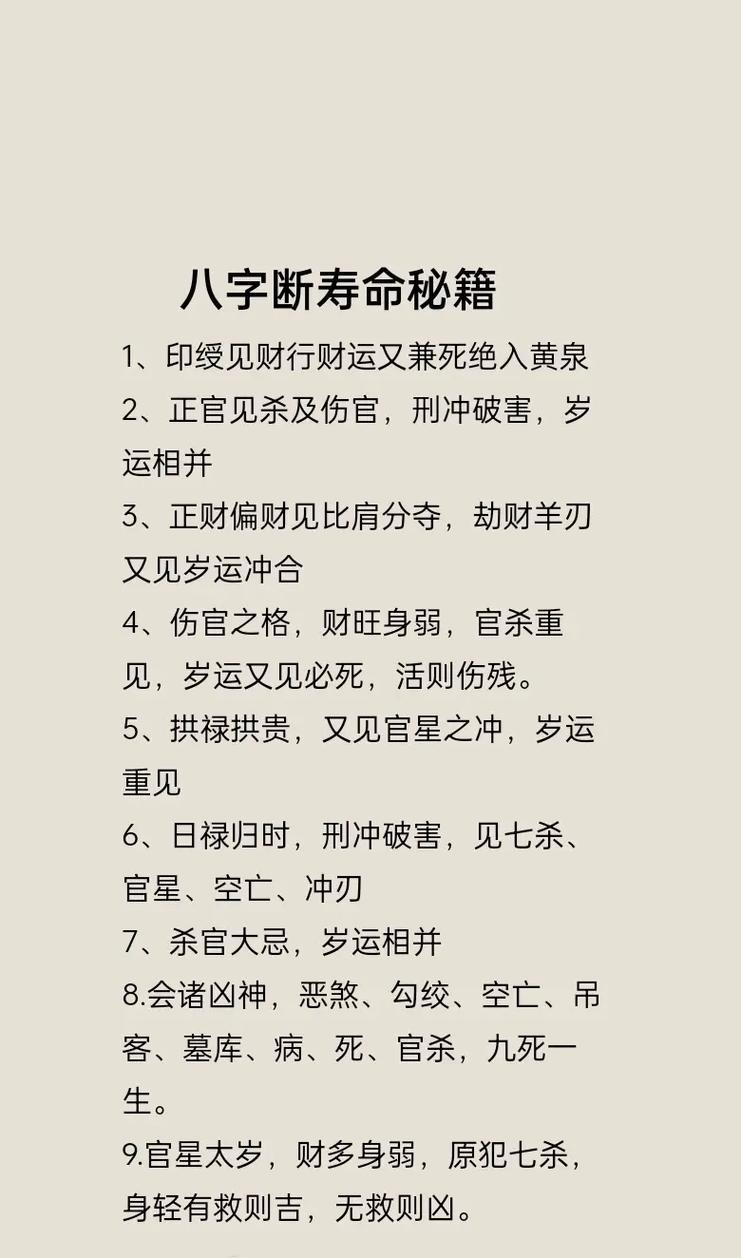 八字断寿命秘籍

1、印绶见财行财运又兼死绝入黄泉

2、正官见杀及伤官，刑冲破害，岁运相并

3、正财偏财见比肩分夺，劫财羊刃又见岁运冲合

4、伤官之格，财旺身弱，官杀重见，岁运又见必死，活则伤残。

5、拱禄拱贵，又见官星之冲，岁运重见

6、日禄归时，刑冲破害，见七杀、官星、空亡、冲刃

7、杀官大忌，岁运相并

8.会诸凶神，恶煞、勾绞、空亡、吊客、墓库、病、死、官杀，九死一生。

9.官星太岁，财多身弱，原犯七杀，身轻有救则吉，无救则凶。